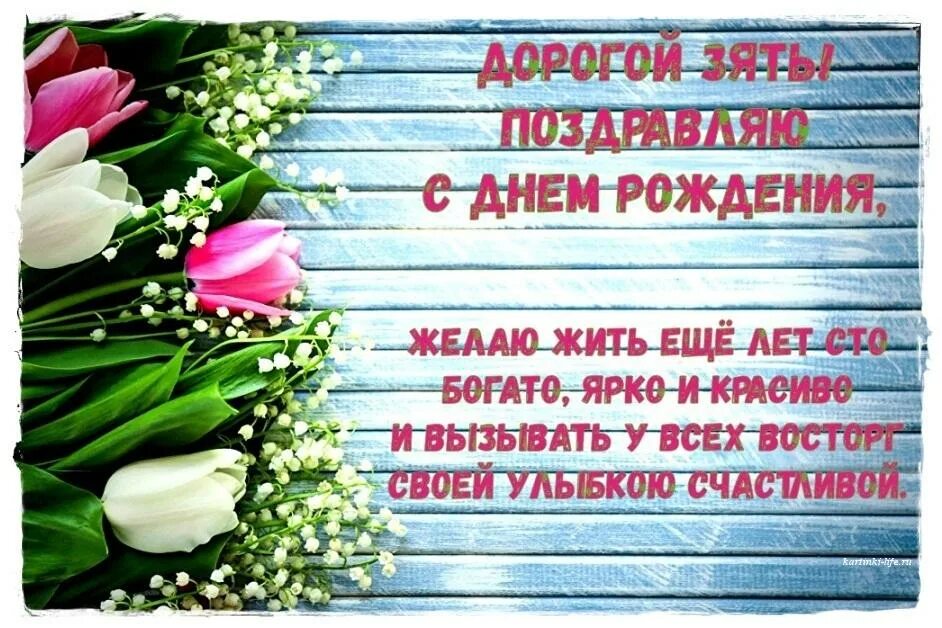 ДОРОГОЙ ЗЯТЬ!
ПОЗДРАВЛЯЮ
С ДНЕМ РОЖДЕНИЯ,

ЖЕЛАЮ ЖИТЬ ЕЩЁ ЛЕТ СТО
БОГАТО, ЯРКО И КРАСИВО
И ВЫЗЫВАТЬ У ВСЕХ ВОСТОРГ
СВОЕЙ УЛЫБКОЮ СЧАСТЛИВОЙ.

kartinki-life.ru